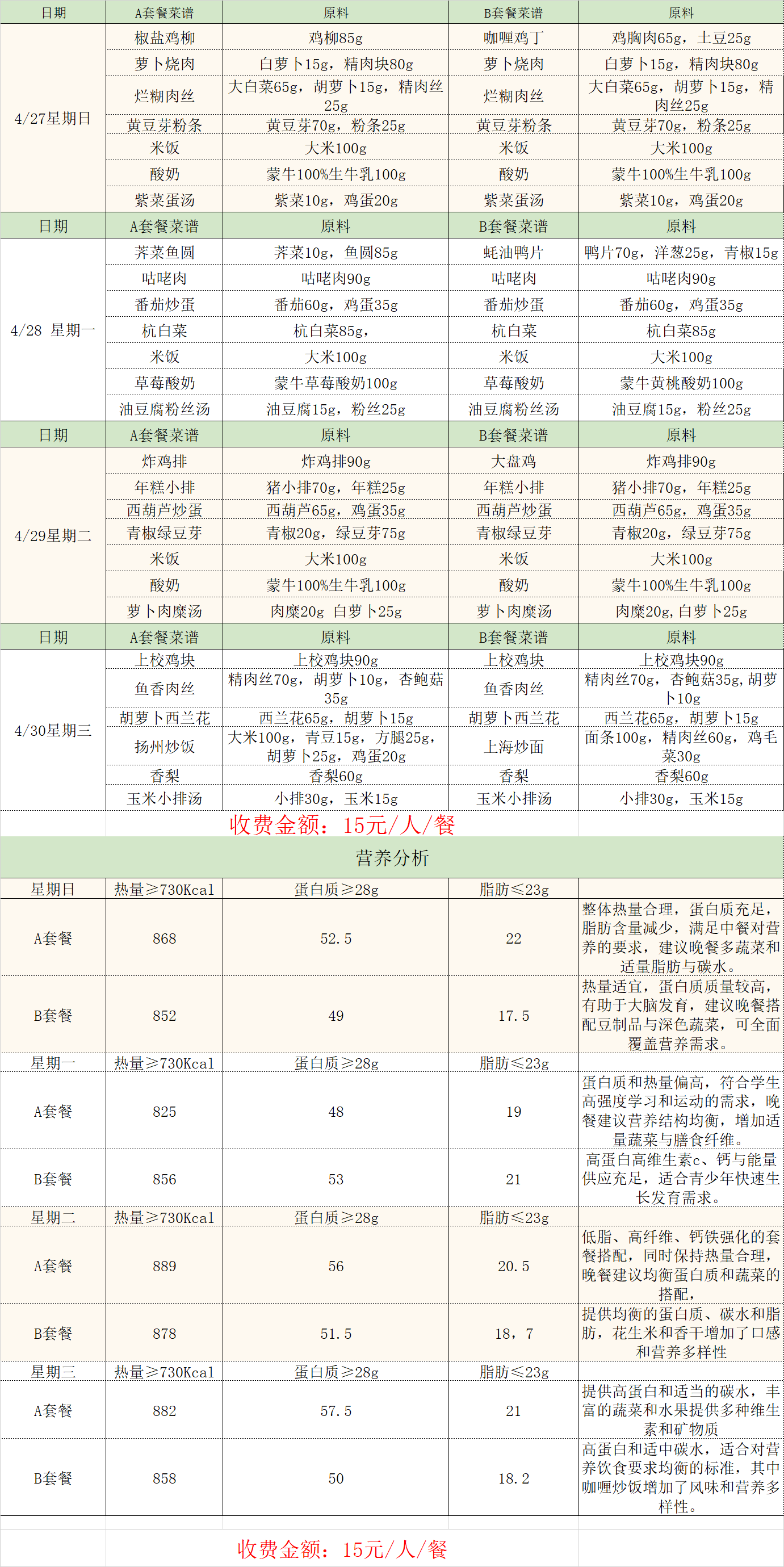 | 日期 | A套餐菜谱 | 原料 | B套餐菜谱 | 原料 |
|---|---|---|---|---|
| 4/27星期日 | 椒盐鸡柳 | 鸡柳85g | 咖喱鸡丁 | 鸡胸肉65g，土豆25g |
| | 萝卜烧肉 | 白萝卜15g，精肉块80g | 萝卜烧肉 | 白萝卜15g，精肉块80g |
| | 烂糊肉丝 | 大白菜65g，胡萝卜15g，精肉丝25g | 烂糊肉丝 | 大白菜65g，胡萝卜15g，精肉丝25g |
| | 黄豆芽粉条 | 黄豆芽70g，粉条25g | 黄豆芽粉条 | 黄豆芽70g，粉条25g |
| | 米饭 | 大米100g | 米饭 | 大米100g |
| | 酸奶 | 蒙牛100%生牛乳100g | 酸奶 | 蒙牛100%生牛乳100g |
| | 紫菜蛋汤 | 紫菜10g，鸡蛋20g | 紫菜蛋汤 | 紫菜10g，鸡蛋20g |
| 日期 | A套餐菜谱 | 原料 | B套餐菜谱 | 原料 |
| 4/28 星期一 | 荠菜鱼圆 | 荠菜10g，鱼圆85g | 蚝油鸭片 | 鸭片70g，洋葱25g，青椒15g |
| | 咕咾肉 | 咕咾肉90g | 咕咾肉 | 咕咾肉90g |
| | 番茄炒蛋 | 番茄60g，鸡蛋35g | 番茄炒蛋 | 番茄60g，鸡蛋35g |
| | 杭白菜 | 杭白菜85g， | 杭白菜 | 杭白菜85g |
| | 米饭 | 大米100g | 米饭 | 大米100g |
| | 草莓酸奶 | 蒙牛草莓酸奶100g | 草莓酸奶 | 蒙牛黄桃酸奶100g |
| | 油豆腐粉丝汤 | 油豆腐15g，粉丝25g | 油豆腐粉丝汤 | 油豆腐15g，粉丝25g |
| 日期 | A套餐菜谱 | 原料 | B套餐菜谱 | 原料 |
| 4/29星期二 | 炸鸡排 | 炸鸡排90g | 大盘鸡 | 炸鸡排90g |
| | 年糕小排 | 猪小排70g，年糕25g | 年糕小排 | 猪小排70g，年糕25g |
| | 西葫芦炒蛋 | 西葫芦65g，鸡蛋35g | 西葫芦炒蛋 | 西葫芦65g，鸡蛋35g |
| | 青椒绿豆芽 | 青椒20g，绿豆芽75g | 青椒绿豆芽 | 青椒20g，绿豆芽75g |
| | 米饭 | 大米100g | 米饭 | 大米100g |
| | 酸奶 | 蒙牛100%生牛乳100g | 酸奶 | 蒙牛100%生牛乳100g |
| | 萝卜肉糜汤 | 肉糜20g 白萝卜25g | 萝卜肉糜汤 | 肉糜20g,白萝卜25g |
| 日期 | A套餐菜谱 | 原料 | B套餐菜谱 | 原料 |
| 4/30星期三 | 上校鸡块 | 上校鸡块90g | 上校鸡块 | 上校鸡块90g |
| | 鱼香肉丝 | 精肉丝70g，胡萝卜10g，杏鲍菇35g | 鱼香肉丝 | 精肉丝70g，杏鲍菇35g,胡萝卜10g |
| | 胡萝卜西兰花 | 西兰花65g，胡萝卜15g | 胡萝卜西兰花 | 西兰花65g，胡萝卜15g |
| | 扬州炒饭 | 大米100g，青豆15g，方腿25g，胡萝卜25g，鸡蛋20g | 上海炒面 | 面条100g，精肉丝60g，鸡毛菜30g |
| | 香梨 | 香梨60g | 香梨 | 香梨60g |
| | 玉米小排汤 | 小排30g，玉米15g | 玉米小排汤 | 小排30g，玉米15g |

收费金额：15元/人/餐

营养分析

| 星期日 | 热量≥730Kcal | 蛋白质≥28g | 脂肪≤23g | |
|---|---|---|---|---|
| A套餐 | 868 | 52.5 | 22 | 整体热量合理，蛋白质充足，脂肪含量减少，满足中餐对营养的要求，建议晚餐多蔬菜和适量脂肪与碳水。 |
| B套餐 | 852 | 49 | 17.5 | 热量适宜，蛋白质质量较高，有助于大脑发育，建议晚餐搭配豆制品与深色蔬菜，可全面覆盖营养需求。 |
| 星期一 | 热量≥730Kcal | 蛋白质≥28g | 脂肪≤23g | |
| A套餐 | 825 | 48 | 19 | 蛋白质和热量偏高，符合学生高强度学习和运动的需求，晚餐建议营养结构均衡，增加适量蔬菜与膳食纤维。 |
| B套餐 | 856 | 53 | 21 | 高蛋白高维生素c、钙与能量供应充足，适合青少年快速生长发育需求。 |
| 星期二 | 热量≥730Kcal | 蛋白质≥28g | 脂肪≤23g | |
| A套餐 | 889 | 56 | 20.5 | 低脂、高纤维、钙铁强化的套餐搭配，同时保持热量合理，晚餐建议均衡蛋白质和蔬菜的搭配， |
| B套餐 | 878 | 51.5 | 18，7 | 提供均衡的蛋白质、碳水和脂肪，花生米和香干增加了口感和营养多样性 |
| 星期三 | 热量≥730Kcal | 蛋白质≥28g | 脂肪≤23g | |
| A套餐 | 882 | 57.5 | 21 | 提供高蛋白和适当的碳水，丰富的蔬菜和水果提供多种维生素和矿物质 |
| B套餐 | 858 | 50 | 18.2 | 高蛋白和适中碳水，适合对营养饮食要求均衡的标准，其中咖喱炒饭增加了风味和营养多样性。 |

收费金额：15元/人/餐